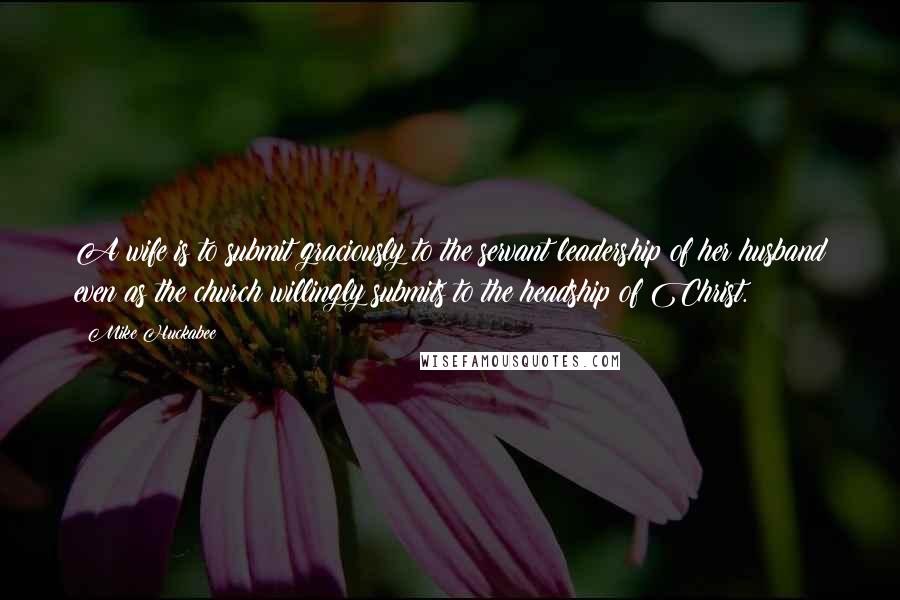 A wife is to submit graciously to the servant leadership of her husband even as the church willingly submits to the headship of Christ.

Mike Huckabee

WISEFAMOUSQUOTES.COM